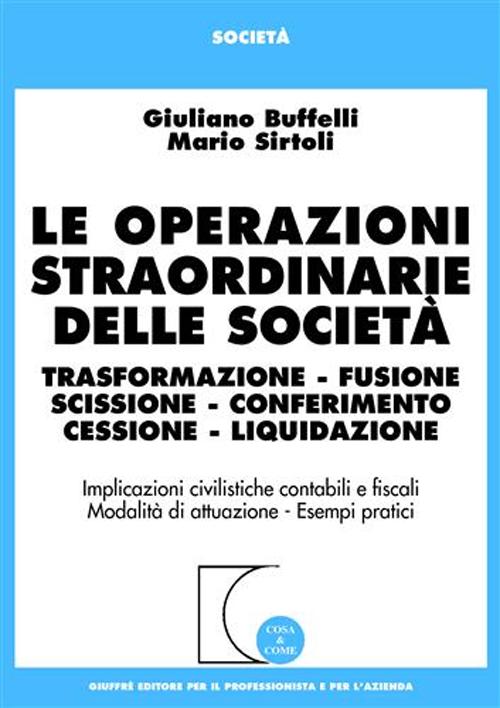 SOCIETÀ

Giuliano Buffelli
Mario Sirtoli

LE OPERAZIONI STRAORDINARIE DELLE SOCIETÀ

TRASFORMAZIONE - FUSIONE
SCISSIONE - CONFERIMENTO
CESSIONE - LIQUIDAZIONE

Implicazioni civilistiche contabili e fiscali
Modalità di attuazione - Esempi pratici

COSA & COME

GIUFFRÈ EDITORE PER IL PROFESSIONISTA E PER L'AZIENDA